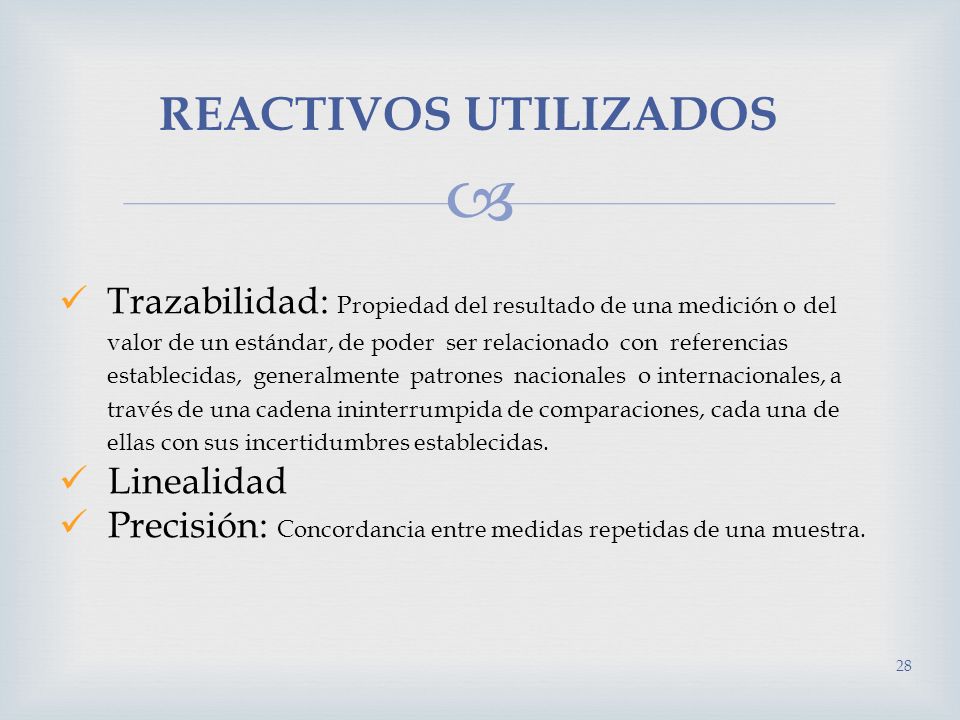 REACTIVOS UTILIZADOS

✓ Trazabilidad: Propiedad del resultado de una medición o del valor de un estándar, de poder ser relacionado con referencias establecidas, generalmente patrones nacionales o internacionales, a través de una cadena ininterrumpida de comparaciones, cada una de ellas con sus incertidumbres establecidas.
✓ Linealidad
✓ Precisión: Concordancia entre medidas repetidas de una muestra.

28